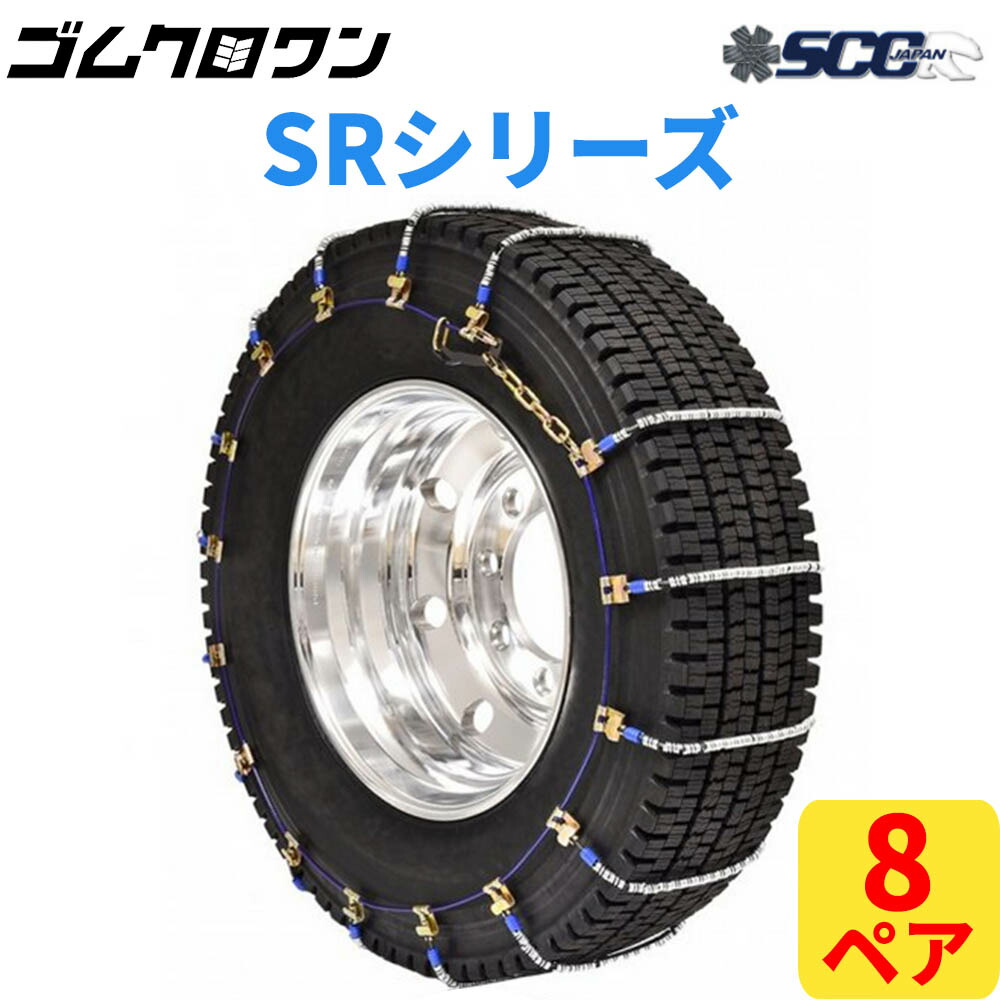 ゴムクロワン

SCC JAPAN

SRシリーズ

8
ペア